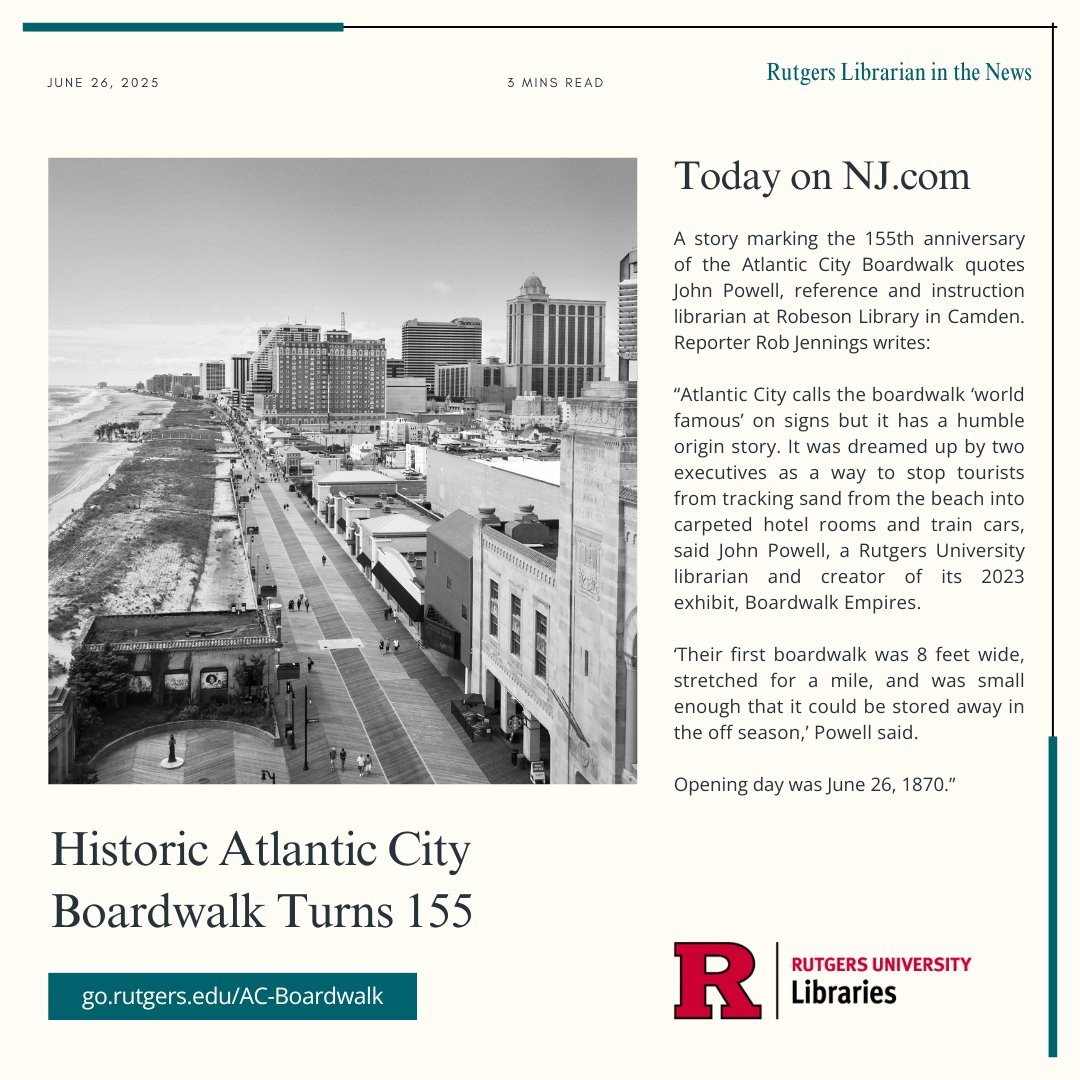 JUNE 26, 2025

3 MINS READ

Rutgers Librarian in the News

Today on NJ.com

A story marking the 155th anniversary of the Atlantic City Boardwalk quotes John Powell, reference and instruction librarian at Robeson Library in Camden. Reporter Rob Jennings writes:

“Atlantic City calls the boardwalk ‘world famous’ on signs but it has a humble origin story. It was dreamed up by two executives as a way to stop tourists from tracking sand from the beach into carpeted hotel rooms and train cars, said John Powell, a Rutgers University librarian and creator of its 2023 exhibit, Boardwalk Empires.

‘Their first boardwalk was 8 feet wide, stretched for a mile, and was small enough that it could be stored away in the off season,’ Powell said.

Opening day was June 26, 1870.”

Historic Atlantic City Boardwalk Turns 155

go.rutgers.edu/AC-Boardwalk

R

RUTGERS UNIVERSITY
Libraries